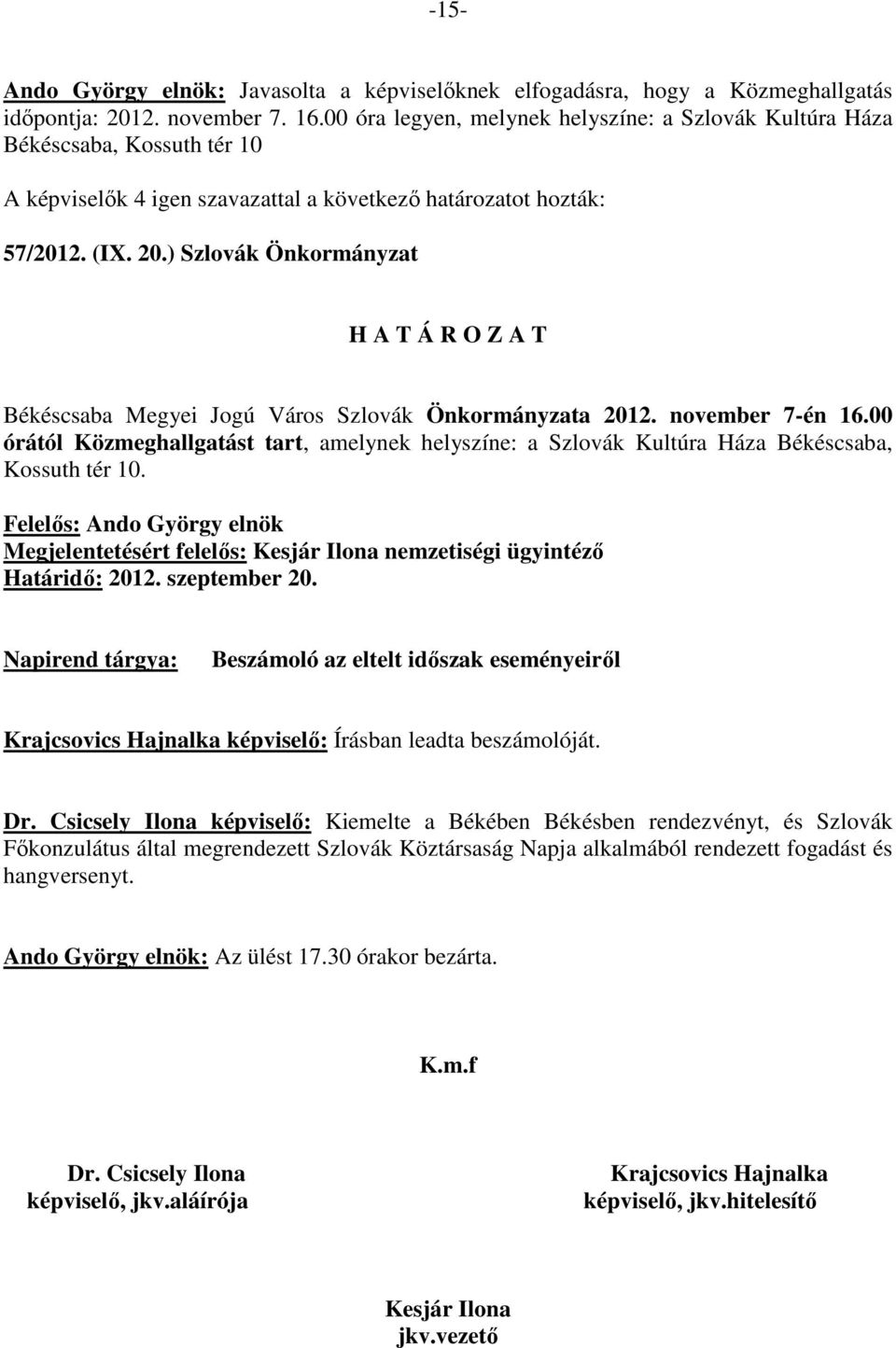 -15-

Ando György elnök: Javasolta a képviselőknek elfogadásra, hogy a Közmeghallgatás időpontja: 2012. november 7. 16.00 óra legyen, melynek helyszíne: a Szlovák Kultúra Háza Békéscsaba, Kossuth tér 10

A képviselők 4 igen szavazattal a következő határozatot hozták:

57/2012. (IX. 20.) Szlovák Önkormányzat

H A T Á R O Z A T

Békéscsaba Megyei Jogú Város Szlovák Önkormányzata 2012. november 7-én 16.00 órától Közmeghallgatást tart, amelynek helyszíne: a Szlovák Kultúra Háza Békéscsaba, Kossuth tér 10.

Felelős: Ando György elnök
Megjelentetésért felelős: Kesjár Ilona nemzetiségi ügyintéző
Határidő: 2012. szeptember 20.

Napirend tárgya: Beszámoló az eltelt időszak eseményeiről

Krajcsovics Hajnalka képviselő: Írásban leadta beszámolóját.

Dr. Csicsely Ilona képviselő: Kiemelte a Békében Békésben rendezvényt, és Szlovák Főkonzulátus által megrendezett Szlovák Köztársaság Napja alkalmából rendezett fogadást és hangversenyt.

Ando György elnök: Az ülést 17.30 órakor bezárta.

K.m.f

Dr. Csicsely Ilona
képviselő, jkv.aláírója

Krajcsovics Hajnalka
képviselő, jkv.hitelesítő

Kesjár Ilona
jkv.vezető